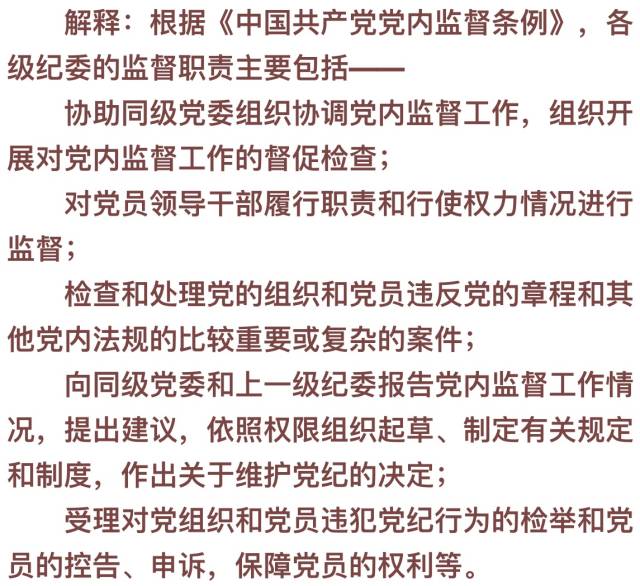 解释：根据《中国共产党党内监督条例》，各级纪委的监督职责主要包括——

协助同级党委组织协调党内监督工作，组织开展对党内监督工作的督促检查；

对党员领导干部履行职责和行使权力情况进行监督；

检查和处理党的组织和党员违反党的章程和其他党内法规的比较重要或复杂的案件；

向同级党委和上一级纪委报告党内监督工作情况，提出建议，依照权限组织起草、制定有关规定和制度，作出关于维护党纪的决定；

受理对党组织和党员违犯党纪行为的检举和党员的控告、申诉，保障党员的权利等。